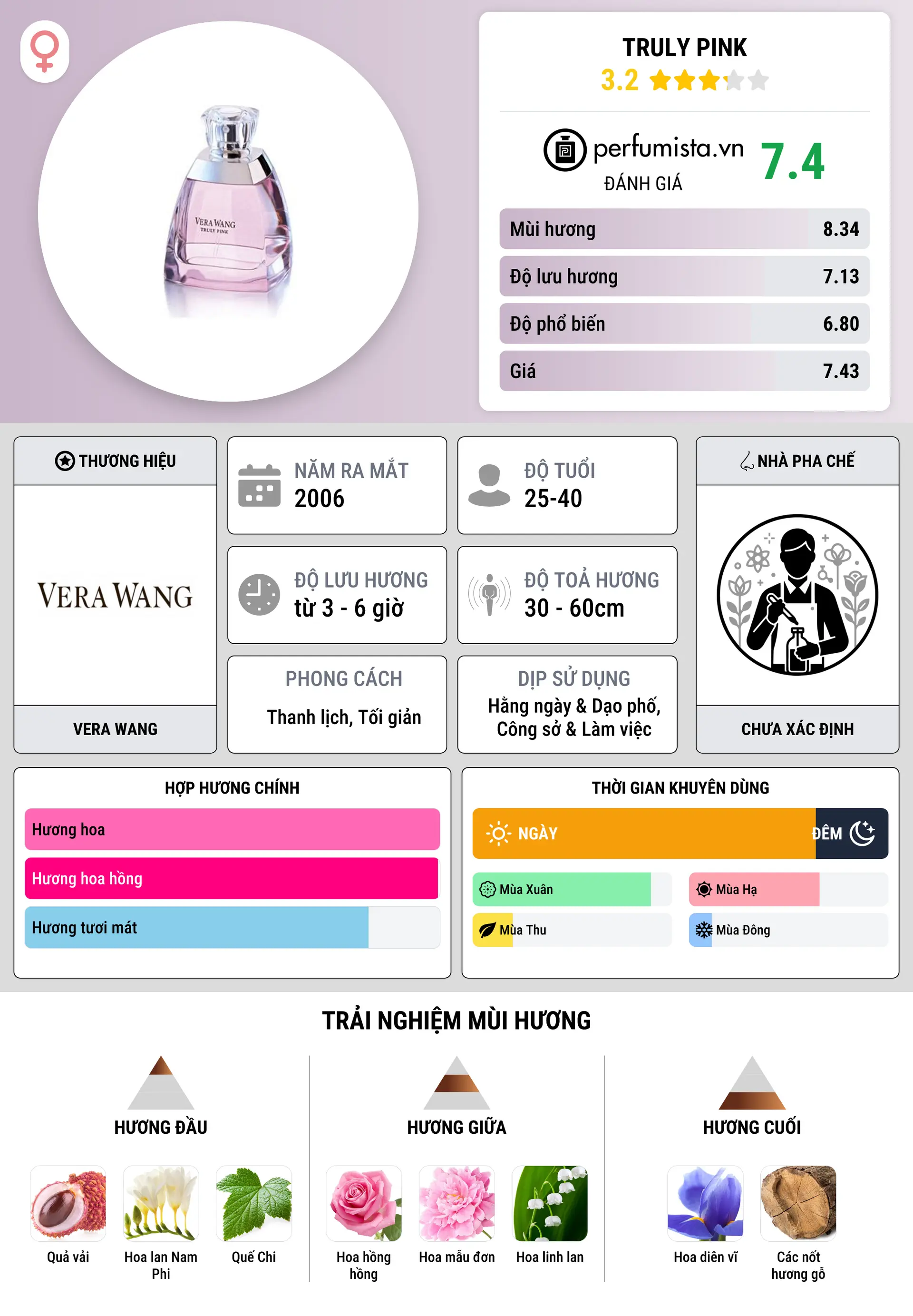 VERA WANG
TRULY PINK

TRULY PINK
3.2

perfumista.vn
ĐÁNH GIÁ
7.4

| Mùi hương | 8.34 |
|---|---|
| Độ lưu hương | 7.13 |
| Độ phổ biến | 6.80 |
| Giá | 7.43 |

THƯƠNG HIỆU
VERA WANG
VERA WANG

NĂM RA MẮT
2006

ĐỘ TUỔI
25-40

ĐỘ LƯU HƯƠNG
từ 3 - 6 giờ

ĐỘ TOẢ HƯƠNG
30 - 60cm

PHONG CÁCH
Thanh lịch, Tối giản

DỊP SỬ DỤNG
Hằng ngày & Dạo phố, Công sở & Làm việc

NHÀ PHA CHẾ
CHƯA XÁC ĐỊNH

HỢP HƯƠNG CHÍNH
Hương hoa
Hương hoa hồng
Hương tươi mát

THỜI GIAN KHUYÊN DÙNG
NGÀY
ĐÊM
Mùa Xuân
Mùa Hạ
Mùa Thu
Mùa Đông

TRẢI NGHIỆM MÙI HƯƠNG

HƯƠNG ĐẦU
Quả vải
Hoa lan Nam Phi
Quế Chi

HƯƠNG GIỮA
Hoa hồng hồng
Hoa mẫu đơn
Hoa linh lan

HƯƠNG CUỐI
Hoa diên vĩ
Các nốt hương gỗ